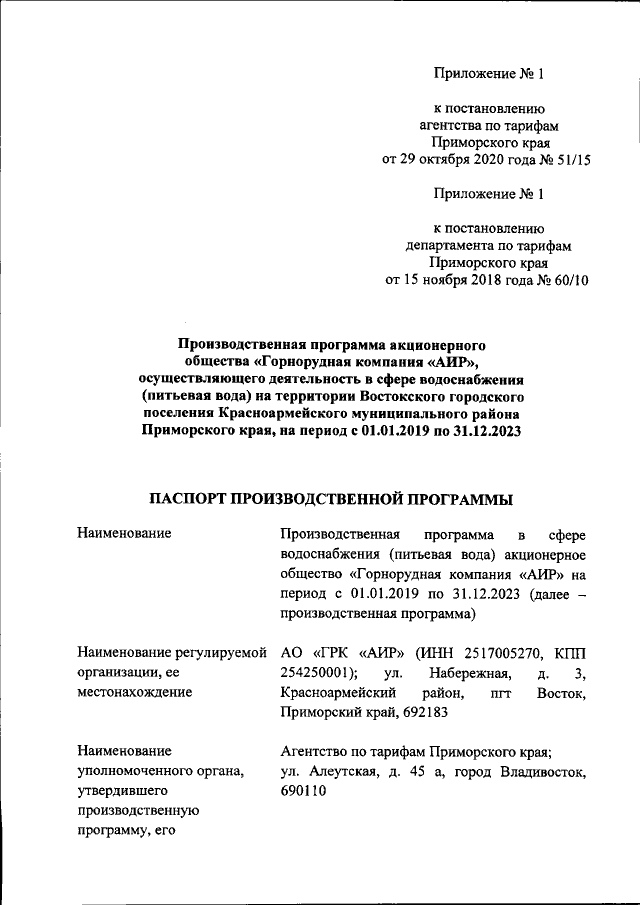 Приложение № 1

к постановлению агентства по тарифам Приморского края от 29 октября 2020 года № 51/15

Приложение № 1

к постановлению департамента по тарифам Приморского края от 15 ноября 2018 года № 60/10

Производственная программа акционерного общества «Горнорудная компания «АИР», осуществляющего деятельность в сфере водоснабжения (питьевая вода) на территории Востокского городского поселения Красноармейского муниципального района Приморского края, на период с 01.01.2019 по 31.12.2023

ПАСПОРТ ПРОИЗВОДСТВЕННОЙ ПРОГРАММЫ

| | |
|---|---|
| Наименование | Производственная программа в сфере водоснабжения (питьевая вода) акционерное общество «Горнорудная компания «АИР» на период с 01.01.2019 по 31.12.2023 (далее – производственная программа) |
| Наименование регулируемой организации, ее местонахождение | АО «ГРК «АИР» (ИНН 2517005270, КПП 254250001); ул. Набережная, д. 3, Красноармейский район, пгт Восток, Приморский край, 692183 |
| Наименование уполномоченного органа, утвердившего производственную программу, его | Агентство по тарифам Приморского края; ул. Алеутская, д. 45 а, город Владивосток, 690110 |